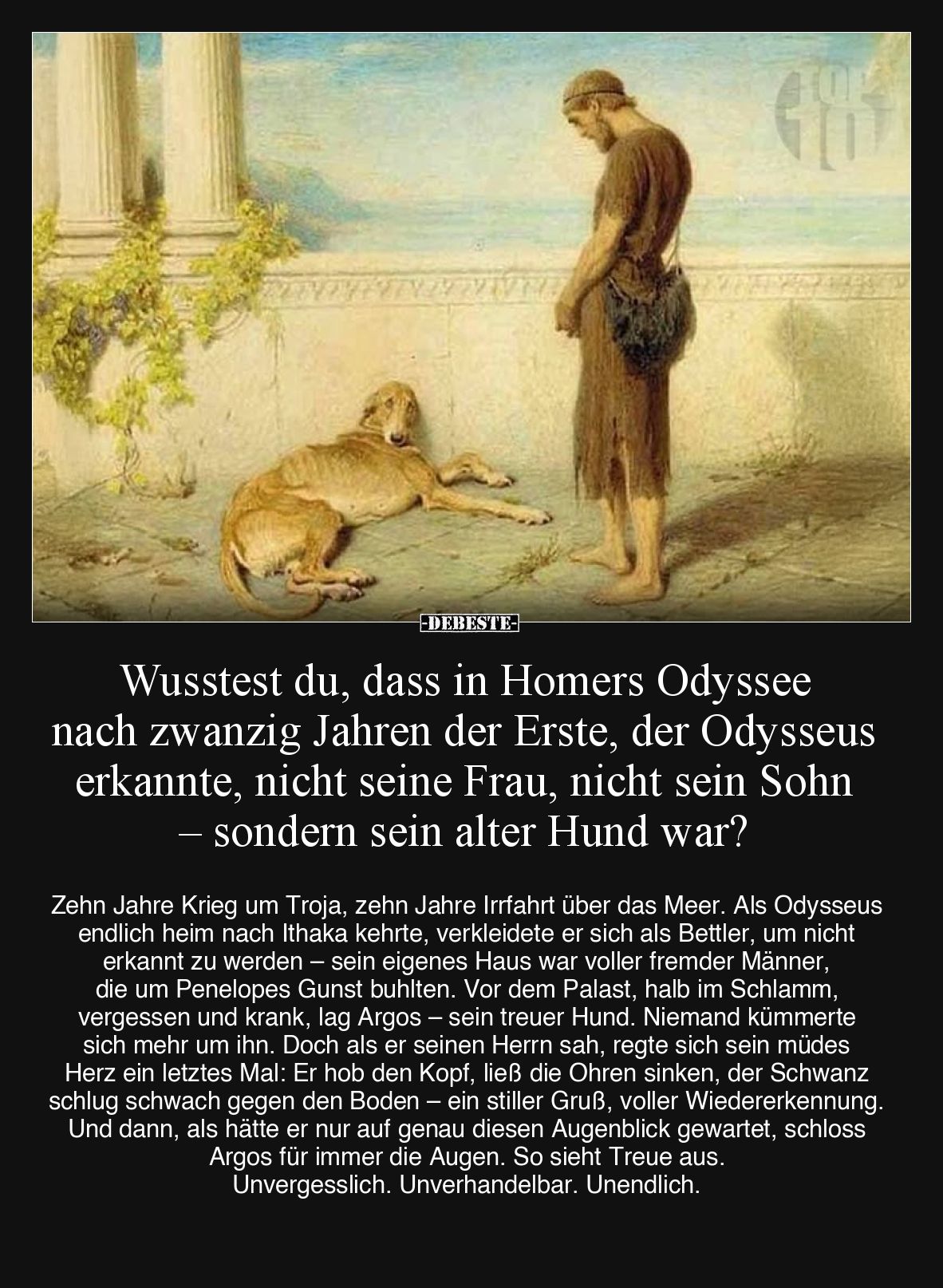 -DEBESTE-

Wusstest du, dass in Homers Odyssee nach zwanzig Jahren der Erste, der Odysseus erkannte, nicht seine Frau, nicht sein Sohn – sondern sein alter Hund war?

Zehn Jahre Krieg um Troja, zehn Jahre Irrfahrt über das Meer. Als Odysseus endlich heim nach Ithaka kehrte, verkleidete er sich als Bettler, um nicht erkannt zu werden – sein eigenes Haus war voller fremder Männer, die um Penelopes Gunst buhlten. Vor dem Palast, halb im Schlamm, vergessen und krank, lag Argos – sein treuer Hund. Niemand kümmerte sich mehr um ihn. Doch als er seinen Herrn sah, regte sich sein müdes Herz ein letztes Mal: Er hob den Kopf, ließ die Ohren sinken, der Schwanz schlug schwach gegen den Boden – ein stiller Gruß, voller Wiedererkennung. Und dann, als hätte er nur auf genau diesen Augenblick gewartet, schloss Argos für immer die Augen. So sieht Treue aus.
Unvergesslich. Unverhandelbar. Unendlich.